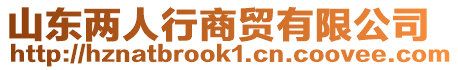 山东两人行商贸有限公司
http://hznatbrook1.cn.coovee.com